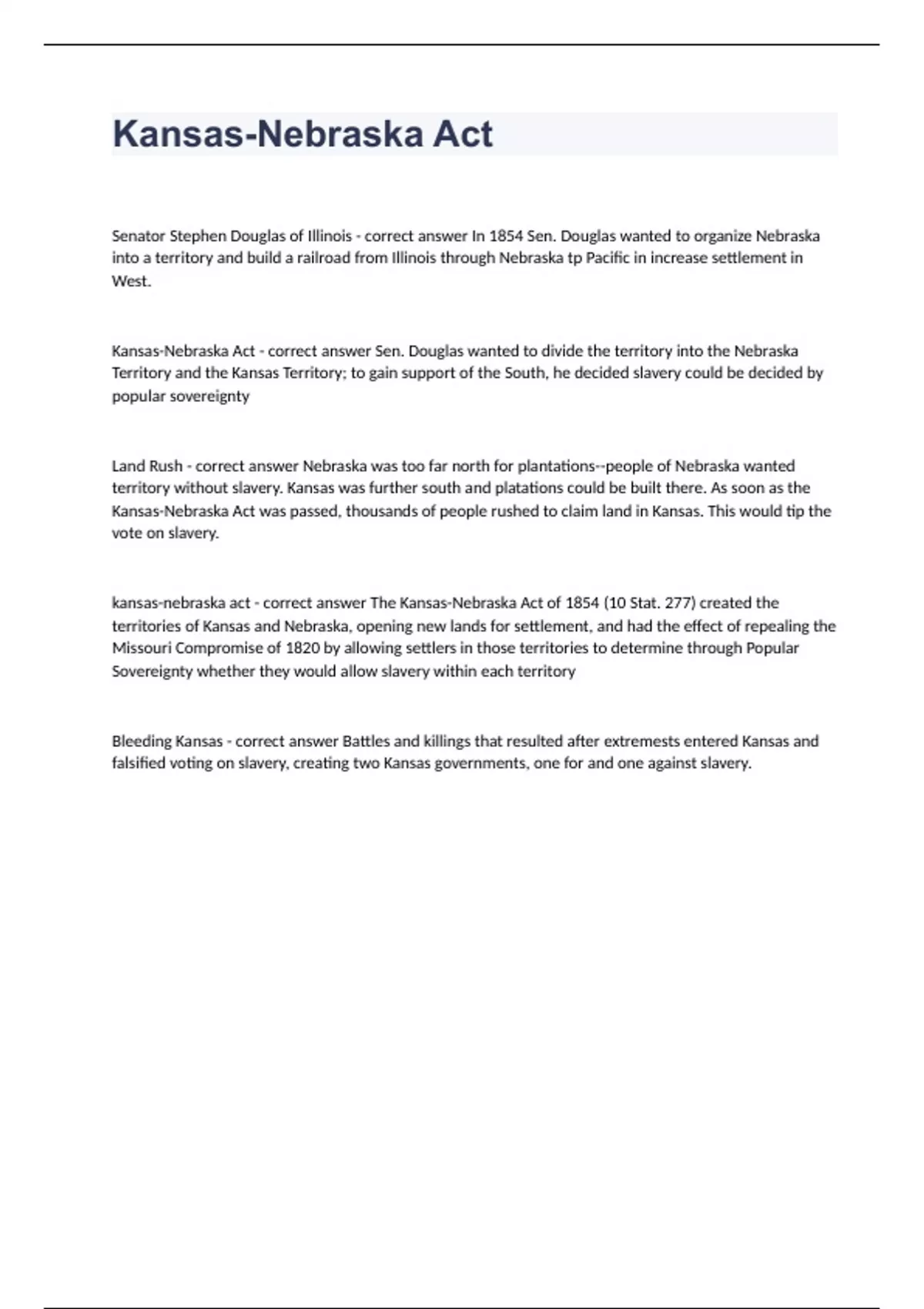 Kansas-Nebraska Act

Senator Stephen Douglas of Illinois - correct answer In 1854 Sen. Douglas wanted to organize Nebraska into a territory and build a railroad from Illinois through Nebraska tp Pacific in increase settlement in West.

Kansas-Nebraska Act - correct answer Sen. Douglas wanted to divide the territory into the Nebraska Territory and the Kansas Territory; to gain support of the South, he decided slavery could be decided by popular sovereignty

Land Rush - correct answer Nebraska was too far north for plantations--people of Nebraska wanted territory without slavery. Kansas was further south and platations could be built there. As soon as the Kansas-Nebraska Act was passed, thousands of people rushed to claim land in Kansas. This would tip the vote on slavery.

kansas-nebraska act - correct answer The Kansas-Nebraska Act of 1854 (10 Stat. 277) created the territories of Kansas and Nebraska, opening new lands for settlement, and had the effect of repealing the Missouri Compromise of 1820 by allowing settlers in those territories to determine through Popular Sovereignty whether they would allow slavery within each territory

Bleeding Kansas - correct answer Battles and killings that resulted after extremests entered Kansas and falsified voting on slavery, creating two Kansas governments, one for and one against slavery.